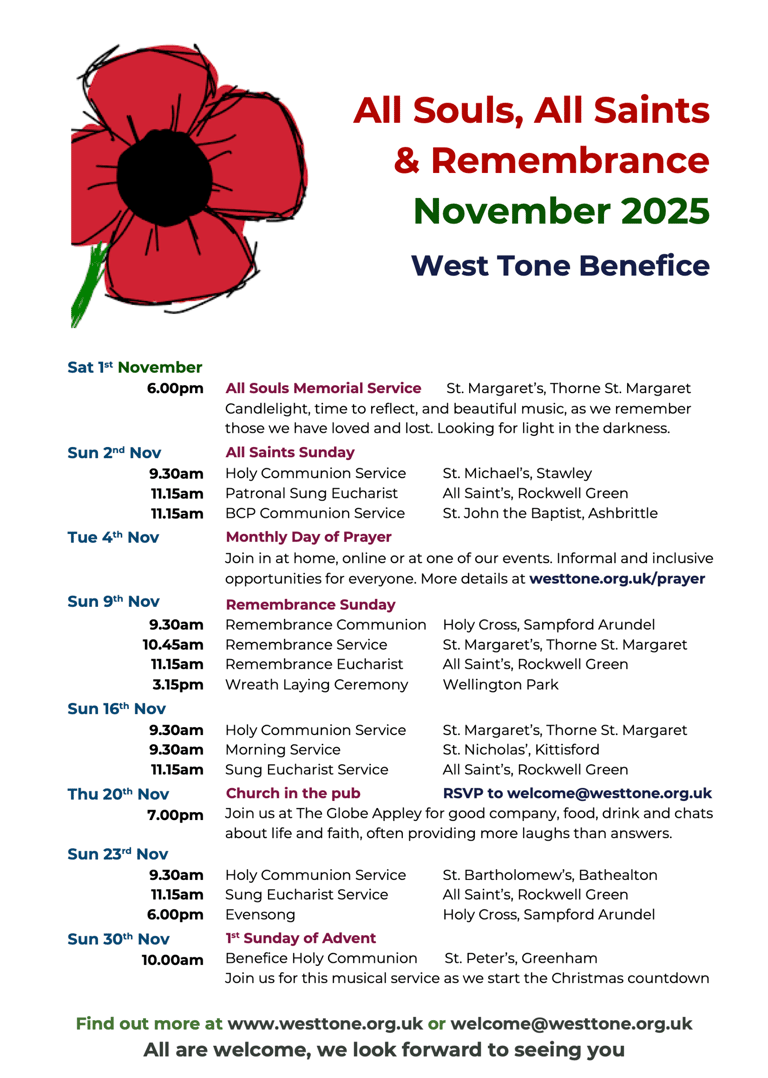 All Souls, All Saints & Remembrance November 2025

West Tone Benefice

Sat 1$^{st}$ November
6.00pm All Souls Memorial Service St. Margaret's, Thorne St. Margaret
Candlelight, time to reflect, and beautiful music, as we remember those we have loved and lost. Looking for light in the darkness.

Sun 2$^{nd}$ Nov All Saints Sunday
9.30am Holy Communion Service St. Michael's, Stawley
11.15am Patronal Sung Eucharist All Saint's, Rockwell Green
11.15am BCP Communion Service St. John the Baptist, Ashbrittle

Tue 4$^{th}$ Nov Monthly Day of Prayer
Join in at home, online or at one of our events. Informal and inclusive opportunities for everyone. More details at westtone.org.uk/prayer

Sun 9$^{th}$ Nov Remembrance Sunday
9.30am Remembrance Communion Holy Cross, Sampford Arundel
10.45am Remembrance Service St. Margaret's, Thorne St. Margaret
11.15am Remembrance Eucharist All Saint's, Rockwell Green
3.15pm Wreath Laying Ceremony Wellington Park

Sun 16$^{th}$ Nov
9.30am Holy Communion Service St. Margaret's, Thorne St. Margaret
9.30am Morning Service St. Nicholas', Kittisford
11.15am Sung Eucharist Service All Saint's, Rockwell Green

Thu 20$^{th}$ Nov Church in the pub RSVP to welcome@westtone.org.uk
7.00pm Join us at The Globe Appley for good company, food, drink and chats about life and faith, often providing more laughs than answers.

Sun 23$^{rd}$ Nov
9.30am Holy Communion Service St. Bartholomew's, Bathealton
11.15am Sung Eucharist Service All Saint's, Rockwell Green
6.00pm Evensong Holy Cross, Sampford Arundel

Sun 30$^{th}$ Nov 1$^{st}$ Sunday of Advent
10.00am Benefice Holy Communion St. Peter's, Greenham
Join us for this musical service as we start the Christmas countdown

Find out more at www.westtone.org.uk or welcome@westtone.org.uk
All are welcome, we look forward to seeing you